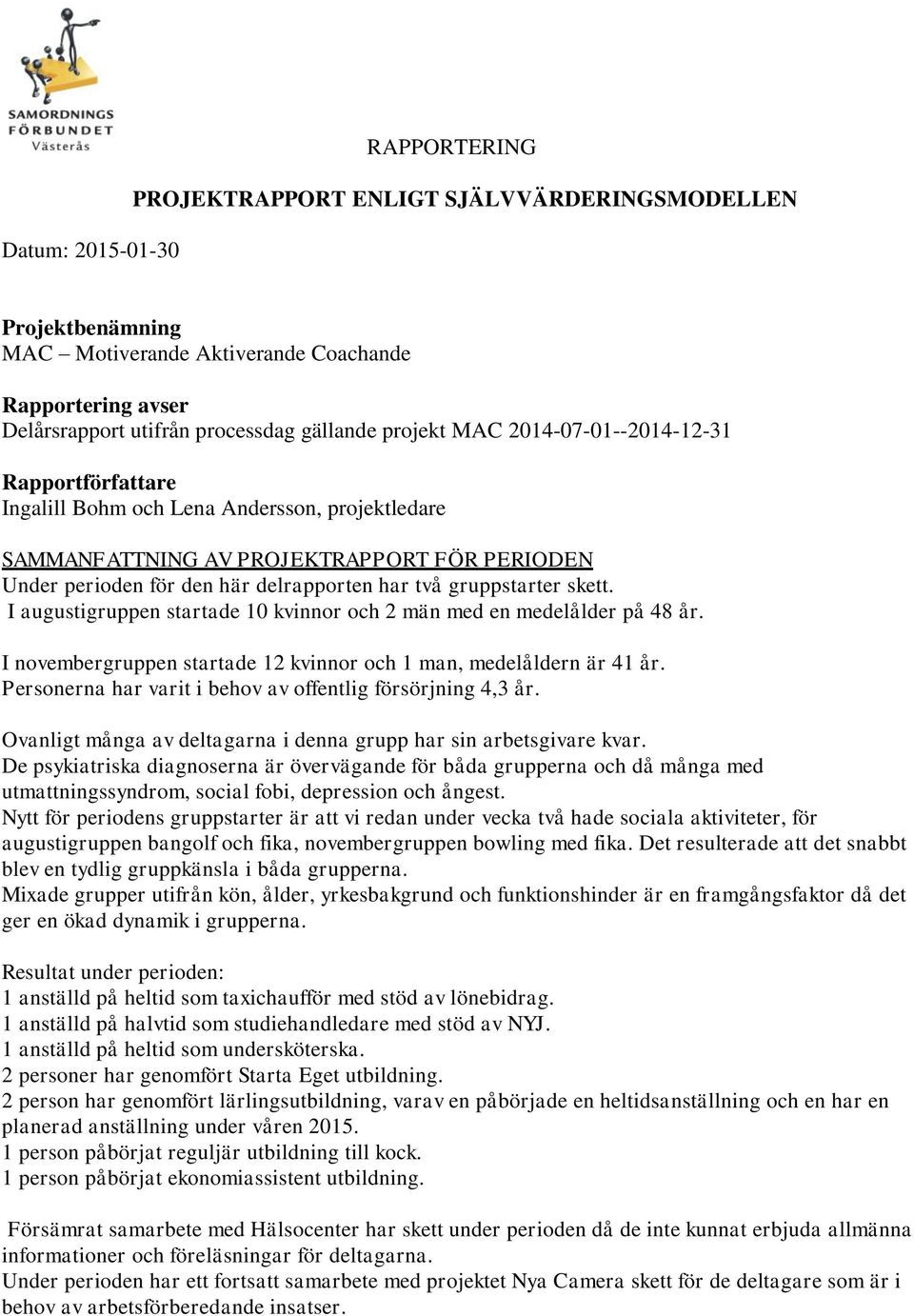 SAMORDNINGS FÖRBUNDET Västerås

RAPPORTERING

PROJEKTRAPPORT ENLIGT SJÄLVVÄRDERINGSMODELLEN

Datum: 2015-01-30

Projektbenämning
MAC – Motiverande Aktiverande Coachande

Rapportering avser
Delårsrapport utifrån processdag gällande projekt MAC 2014-07-01--2014-12-31

Rapportförfattare
Ingalill Bohm och Lena Andersson, projektledare

SAMMANFATTNING AV PROJEKTRAPPORT FÖR PERIODEN
Under perioden för den här delrapporten har två gruppstarter skett.
I augustigruppen startade 10 kvinnor och 2 män med en medelålder på 48 år.

I novembergruppen startade 12 kvinnor och 1 man, medelåldern är 41 år.
Personerna har varit i behov av offentlig försörjning 4,3 år.

Ovanligt många av deltagarna i denna grupp har sin arbetsgivare kvar.
De psykiatriska diagnoserna är övervägande för båda grupperna och då många med utmattningssyndrom, social fobi, depression och ångest.
Nytt för periodens gruppstarter är att vi redan under vecka två hade sociala aktiviteter, för augustigruppen bangolf och fika, novembergruppen bowling med fika. Det resulterade att det snabbt blev en tydlig gruppkänsla i båda grupperna.
Mixade grupper utifrån kön, ålder, yrkesbakgrund och funktionshinder är en framgångsfaktor då det ger en ökad dynamik i grupperna.

Resultat under perioden:
1 anställd på heltid som taxichaufför med stöd av lönebidrag.
1 anställd på halvtid som studiehandledare med stöd av NYJ.
1 anställd på heltid som undersköterska.
2 personer har genomfört Starta Eget utbildning.
2 person har genomfört lärlingsutbildning, varav en påbörjade en heltidsanställning och en har en planerad anställning under våren 2015.
1 person påbörjat reguljär utbildning till kock.
1 person påbörjat ekonomiassistent utbildning.

Försämrat samarbete med Hälsocenter har skett under perioden då de inte kunnat erbjuda allmänna informationer och föreläsningar för deltagarna.
Under perioden har ett fortsatt samarbete med projektet Nya Camera skett för de deltagare som är i behov av arbetsförberedande insatser.